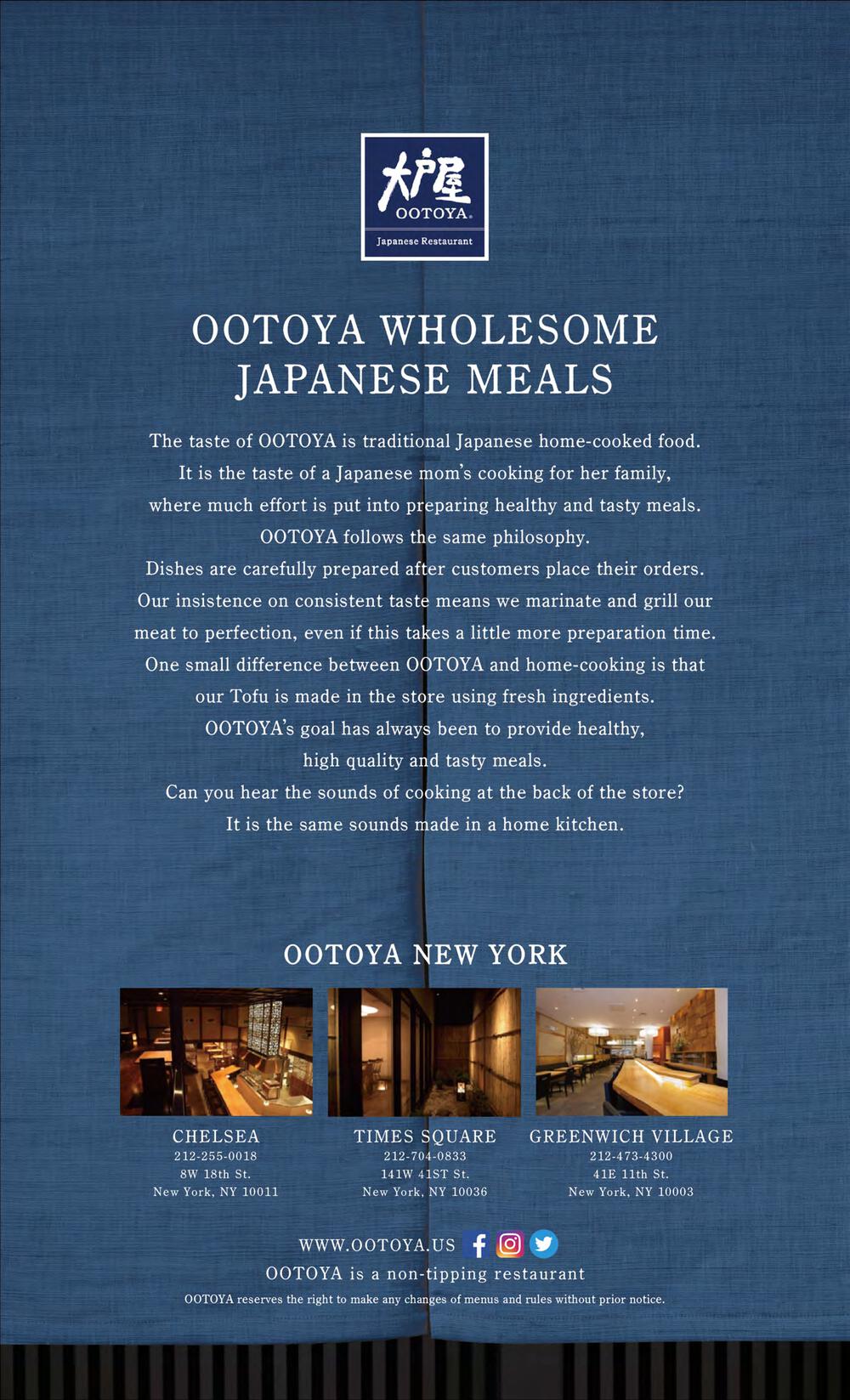 大戸屋
OOTOYA®
Japanese Restaurant

OOTOYA WHOLESOME JAPANESE MEALS

The taste of OOTOYA is traditional Japanese home-cooked food.
It is the taste of a Japanese mom's cooking for her family,
where much effort is put into preparing healthy and tasty meals.
OOTOYA follows the same philosophy.
Dishes are carefully prepared after customers place their orders.
Our insistence on consistent taste means we marinate and grill our meat to perfection, even if this takes a little more preparation time.
One small difference between OOTOYA and home-cooking is that our Tofu is made in the store using fresh ingredients.
OOTOYA's goal has always been to provide healthy, high quality and tasty meals.
Can you hear the sounds of cooking at the back of the store?
It is the same sounds made in a home kitchen.

OOTOYA NEW YORK

CHELSEA
212-255-0018
8W 18th St.
New York, NY 10011

TIMES SQUARE
212-704-0833
141W 41ST St.
New York, NY 10036

GREENWICH VILLAGE
212-473-4300
41E 11th St.
New York, NY 10003

WWW.OOTOYA.US
OOTOYA is a non-tipping restaurant
OOTOYA reserves the right to make any changes of menus and rules without prior notice.